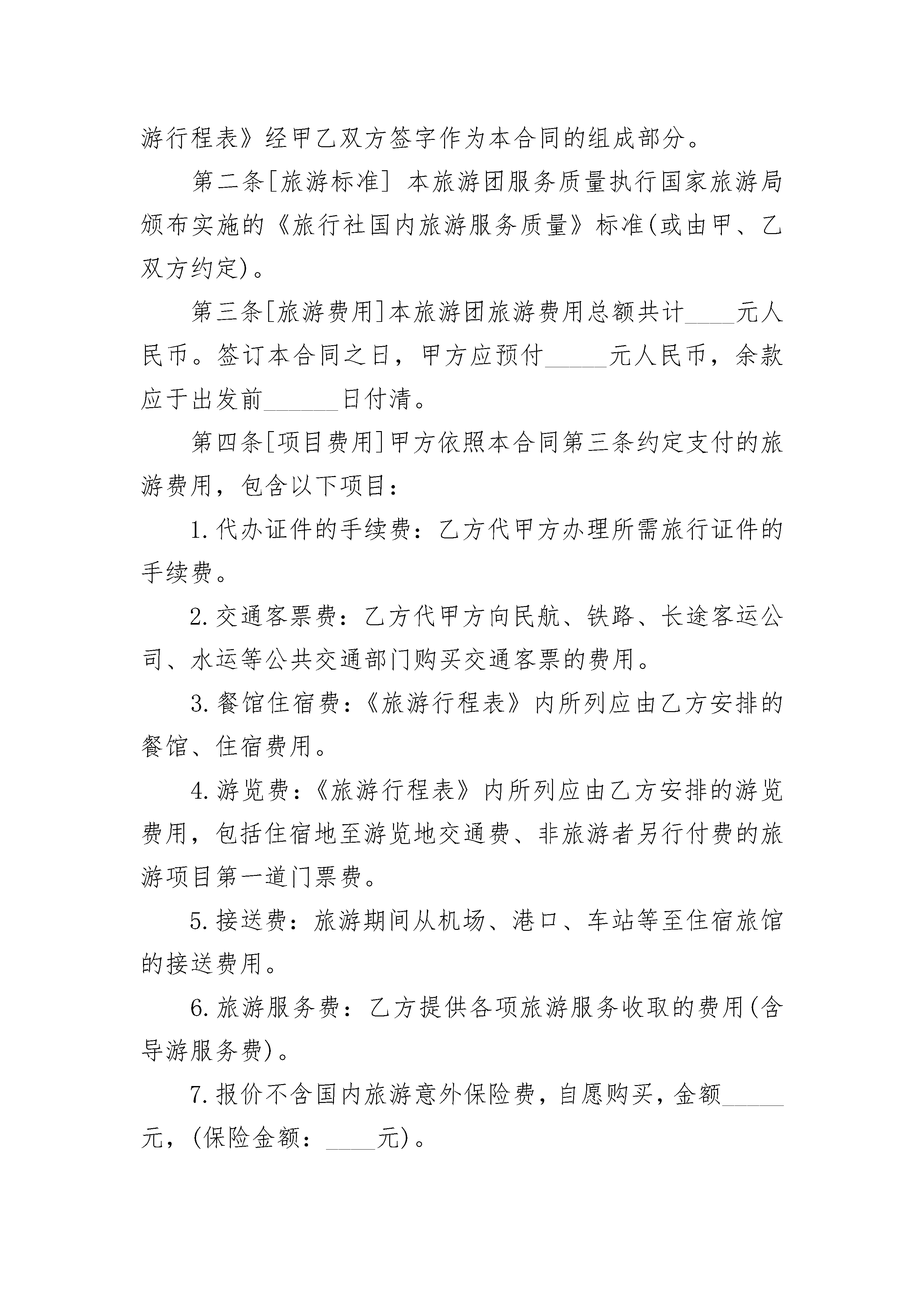 游行程表》经甲乙双方签字作为本合同的组成部分。

第二条[旅游标准] 本旅游团服务质量执行国家旅游局颁布实施的《旅行社国内旅游服务质量》标准(或由甲、乙双方约定)。

第三条[旅游费用]本旅游团旅游费用总额共计____元人民币。签订本合同之日，甲方应预付_____元人民币，余款应于出发前______日付清。

第四条[项目费用]甲方依照本合同第三条约定支付的旅游费用，包含以下项目：

1.代办证件的手续费：乙方代甲方办理所需旅行证件的手续费。

2.交通客票费：乙方代甲方向民航、铁路、长途客运公司、水运等公共交通部门购买交通客票的费用。

3.餐馆住宿费：《旅游行程表》内所列应由乙方安排的餐馆、住宿费用。

4.游览费：《旅游行程表》内所列应由乙方安排的游览费用，包括住宿地至游览地交通费、非旅游者另行付费的旅游项目第一道门票费。

5.接送费：旅游期间从机场、港口、车站等至住宿旅馆的接送费用。

6.旅游服务费：乙方提供各项旅游服务收取的费用(含导游服务费)。

7.报价不含国内旅游意外保险费，自愿购买，金额_____元，(保险金额：____元)。